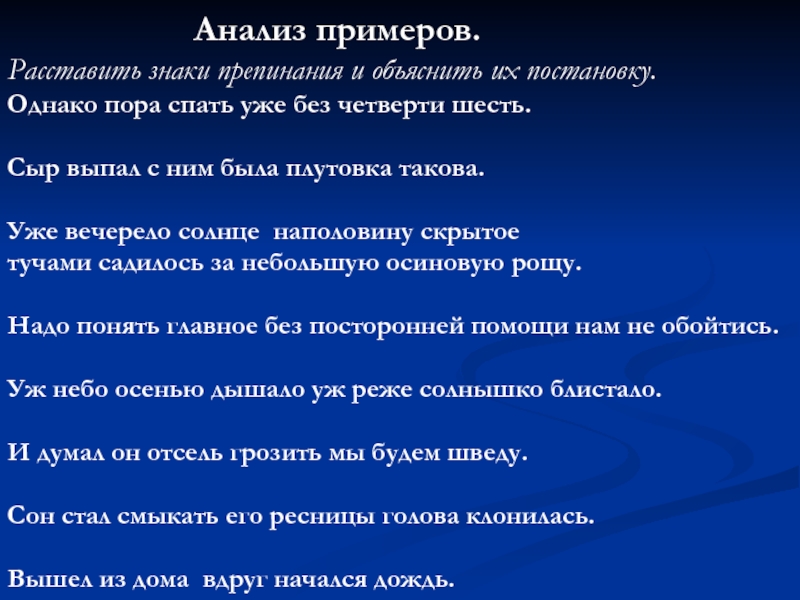 Анализ примеров.

Расставить знаки препинания и объяснить их постановку.

Однако пора спать уже без четверти шесть.

Сыр выпал с ним была плутовка такова.

Уже вечерело солнце наполовину скрытое тучами садилось за небольшую осиновую рощу.

Надо понять главное без посторонней помощи нам не обойтись.

Уж небо осенью дышало уж реже солнышко блистало.

И думал он отсель грозить мы будем шведу.

Сон стал смыкать его ресницы голова клонилась.

Вышел из дома вдруг начался дождь.